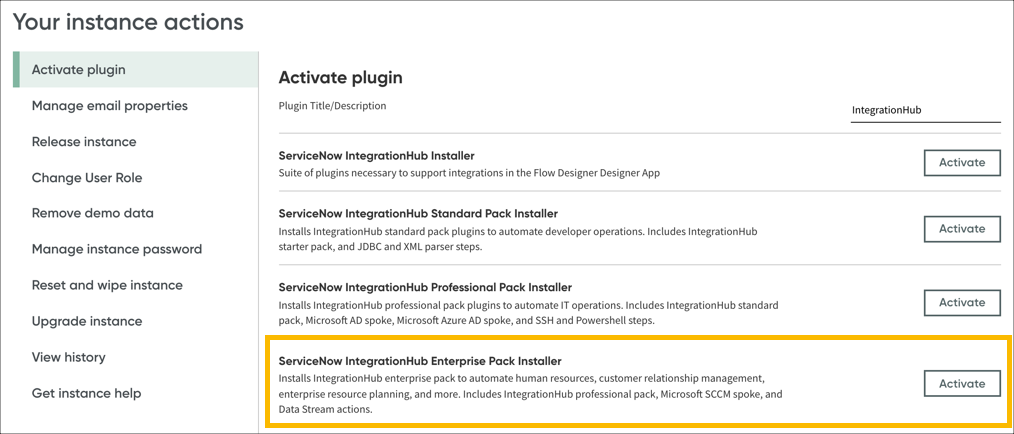 Your instance actions

Activate plugin
Manage email properties
Release instance
Change User Role
Remove demo data
Manage instance password
Reset and wipe instance
Upgrade instance
View history
Get instance help

Activate plugin

Plugin Title/Description

IntegrationHub

ServiceNow IntegrationHub Installer
Suite of plugins necessary to support integrations in the Flow Designer Designer App
Activate

ServiceNow IntegrationHub Standard Pack Installer
Installs IntegrationHub standard pack plugins to automate developer operations. Includes IntegrationHub starter pack, and JDBC and XML parser steps.
Activate

ServiceNow IntegrationHub Professional Pack Installer
Installs IntegrationHub professional pack plugins to automate IT operations. Includes IntegrationHub standard pack, Microsoft AD spoke, Microsoft Azure AD spoke, and SSH and Powershell steps.
Activate

ServiceNow IntegrationHub Enterprise Pack Installer
Installs IntegrationHub enterprise pack to automate human resources, customer relationship management, enterprise resource planning, and more. Includes IntegrationHub professional pack, Microsoft SCCM spoke, and Data Stream actions.
Activate